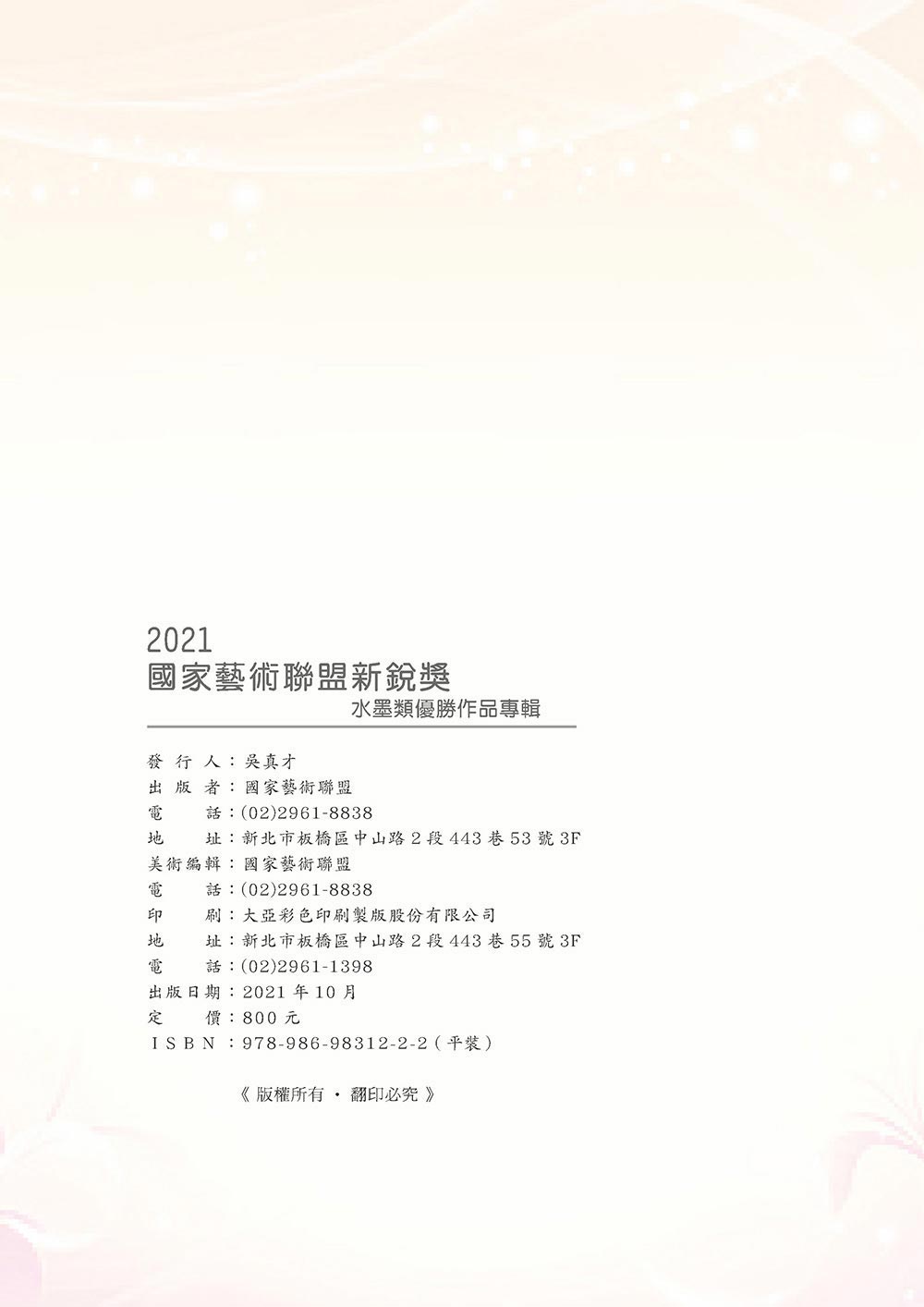 2021
國家藝術聯盟新銳獎
水墨類優勝作品專輯

發行人：吳真才
出版者：國家藝術聯盟
電話：(02)2961-8838
地址：新北市板橋區中山路2段443巷53號3F
美術編輯：國家藝術聯盟
電話：(02)2961-8838
印刷：大亞彩色印刷製版股份有限公司
地址：新北市板橋區中山路2段443巷55號3F
電話：(02)2961-1398
出版日期：2021年10月
定價：800元
ISBN：978-986-98312-2-2(平裝)

《版權所有・翻印必究》